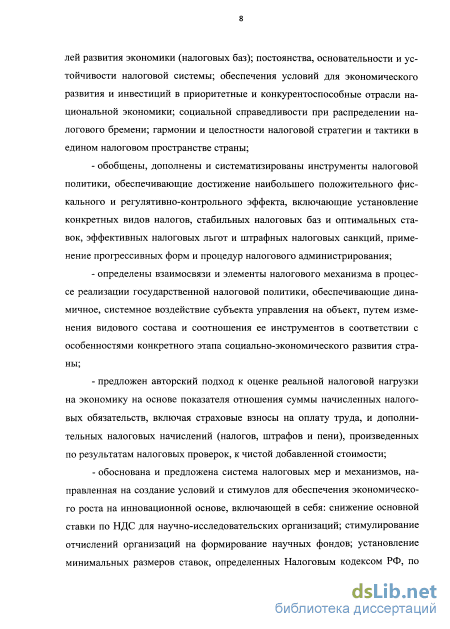 8

лей развития экономики (налоговых баз); постоянства, основательности и устойчивости налоговой системы; обеспечения условий для экономического развития и инвестиций в приоритетные и конкурентоспособные отрасли национальной экономики; социальной справедливости при распределении налогового бремени; гармонии и целостности налоговой стратегии и тактики в едином налоговом пространстве страны;

- обобщены, дополнены и систематизированы инструменты налоговой политики, обеспечивающие достижение наибольшего положительного фискального и регулятивно-контрольного эффекта, включающие установление конкретных видов налогов, стабильных налоговых баз и оптимальных ставок, эффективных налоговых льгот и штрафных налоговых санкций, применение прогрессивных форм и процедур налогового администрирования;

- определены взаимосвязи и элементы налогового механизма в процессе реализации государственной налоговой политики, обеспечивающие динамичное, системное воздействие субъекта управления на объект, путем изменения видового состава и соотношения ее инструментов в соответствии с особенностями конкретного этапа социально-экономического развития страны;

- предложен авторский подход к оценке реальной налоговой нагрузки на экономику на основе показателя отношения суммы начисленных налоговых обязательств, включая страховые взносы на оплату труда, и дополнительных налоговых начислений (налогов, штрафов и пени), произведенных по результатам налоговых проверок, к чистой добавленной стоимости;

- обоснована и предложена система налоговых мер и механизмов, направленная на создание условий и стимулов для обеспечения экономического роста на инновационной основе, включающей в себя: снижение основной ставки по НДС для научно-исследовательских организаций; стимулирование отчислений организаций на формирование научных фондов; установление минимальных размеров ставок, определенных Налоговым кодексом РФ, по

dsLib.net
библиотека диссертаций